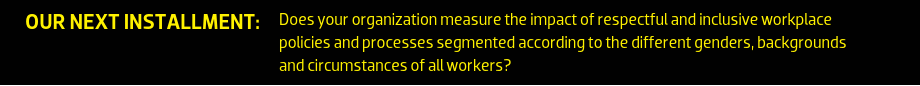 OUR NEXT INSTALLMENT: Does your organization measure the impact of respectful and inclusive workplace policies and processes segmented according to the different genders, backgrounds and circumstances of all workers?